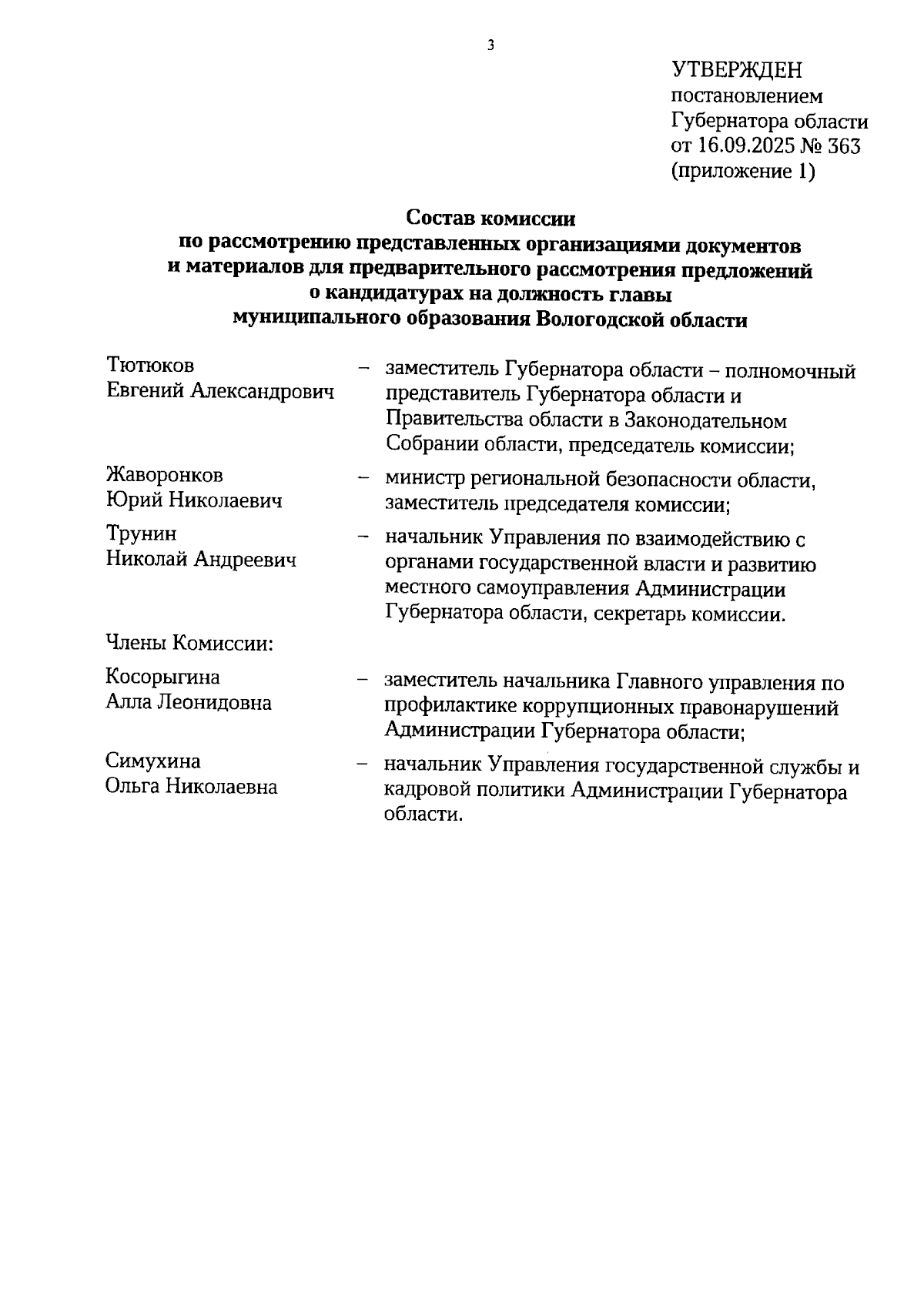 3

УТВЕРЖДЕН
постановлением
Губернатора области
от 16.09.2025 № 363
(приложение 1)

Состав комиссии
по рассмотрению представленных организациями документов и материалов для предварительного рассмотрения предложений о кандидатурах на должность главы муниципального образования Вологодской области

Тютюков
Евгений Александрович – заместитель Губернатора области – полномочный представитель Губернатора области и Правительства области в Законодательном Собрании области, председатель комиссии;

Жаворонков
Юрий Николаевич – министр региональной безопасности области, заместитель председателя комиссии;

Трунин
Николай Андреевич – начальник Управления по взаимодействию с органами государственной власти и развитию местного самоуправления Администрации Губернатора области, секретарь комиссии.

Члены Комиссии:

Косорыгина
Алла Леонидовна – заместитель начальника Главного управления по профилактике коррупционных правонарушений Администрации Губернатора области;

Симухина
Ольга Николаевна – начальник Управления государственной службы и кадровой политики Администрации Губернатора области.